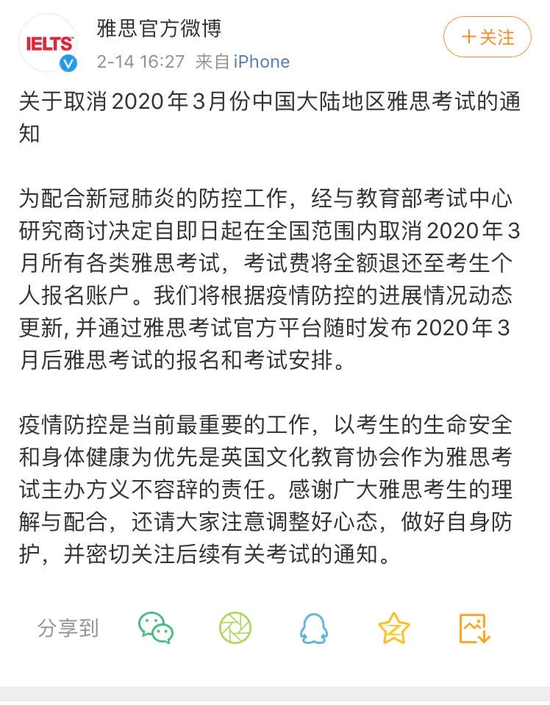 IELTS

雅思官方微博
2-14 16:27 来自 iPhone

＋关注

关于取消 2020 年 3 月份中国大陆地区雅思考试的通知

为配合新冠肺炎的防控工作，经与教育部考试中心研究商讨决定自即日起在全国范围内取消 2020 年 3 月所有各类雅思考试，考试费将全额退还至考生个人报名账户。我们将根据疫情防控的进展情况动态更新, 并通过雅思考试官方平台随时发布 2020 年 3 月后雅思考试的报名和考试安排。

疫情防控是当前最重要的工作，以考生的生命安全和身体健康为优先是英国文化教育协会作为雅思考试主办方义不容辞的责任。感谢广大雅思考生的理解与配合，还请大家注意调整好心态，做好自身防护，并密切关注后续有关考试的通知。

分享到